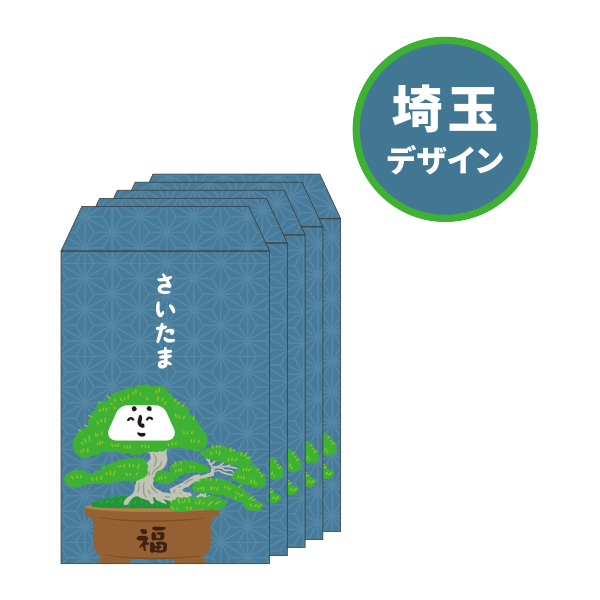 埼玉
デザイン

さいたま

福